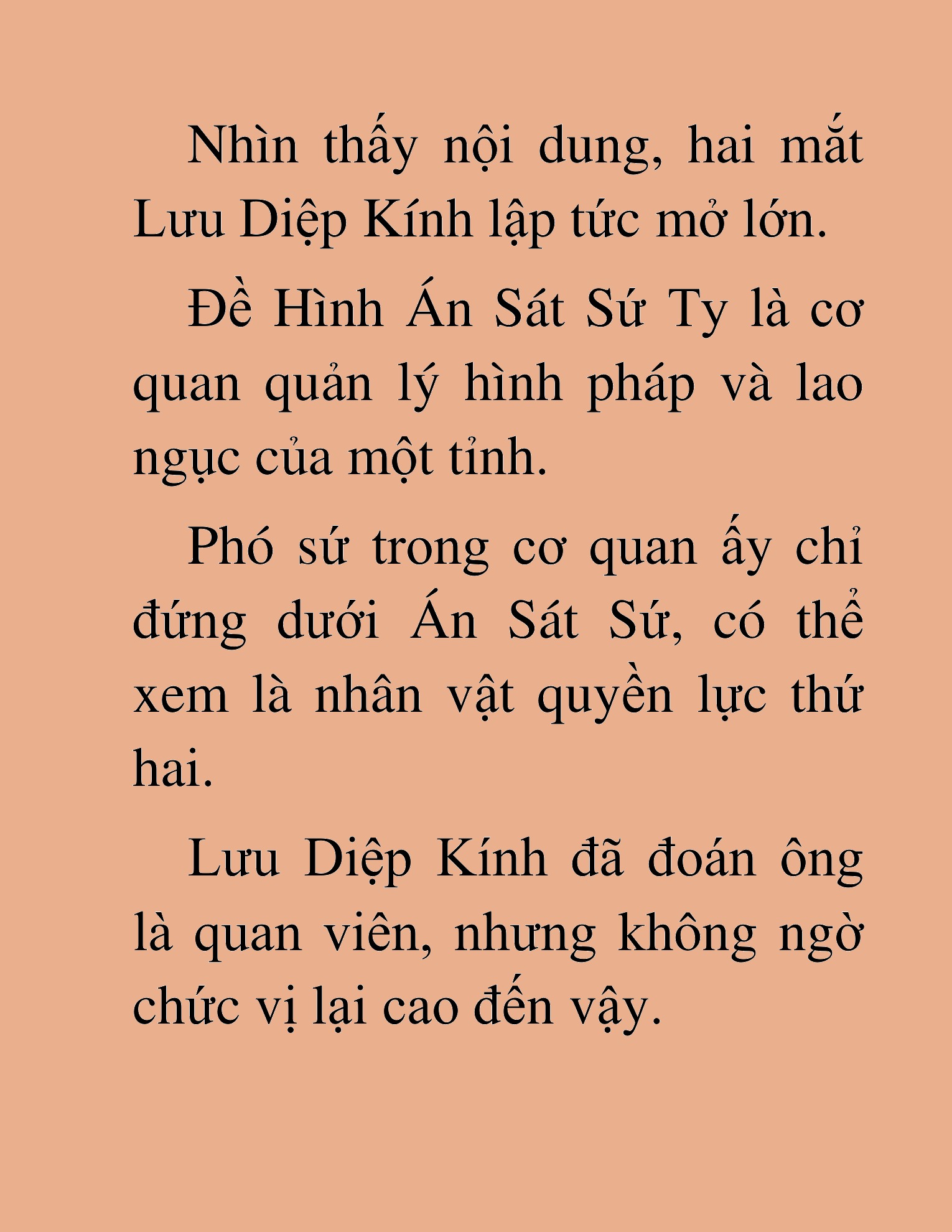 Nhìn thấy nội dung, hai mắt Lưu Diệp Kính lập tức mở lớn.

Đề Hình Án Sát Sứ Ty là cơ quan quản lý hình pháp và lao ngục của một tỉnh.

Phó sứ trong cơ quan ấy chỉ đứng dưới Án Sát Sứ, có thể xem là nhân vật quyền lực thứ hai.

Lưu Diệp Kính đã đoán ông là quan viên, nhưng không ngờ chức vị lại cao đến vậy.